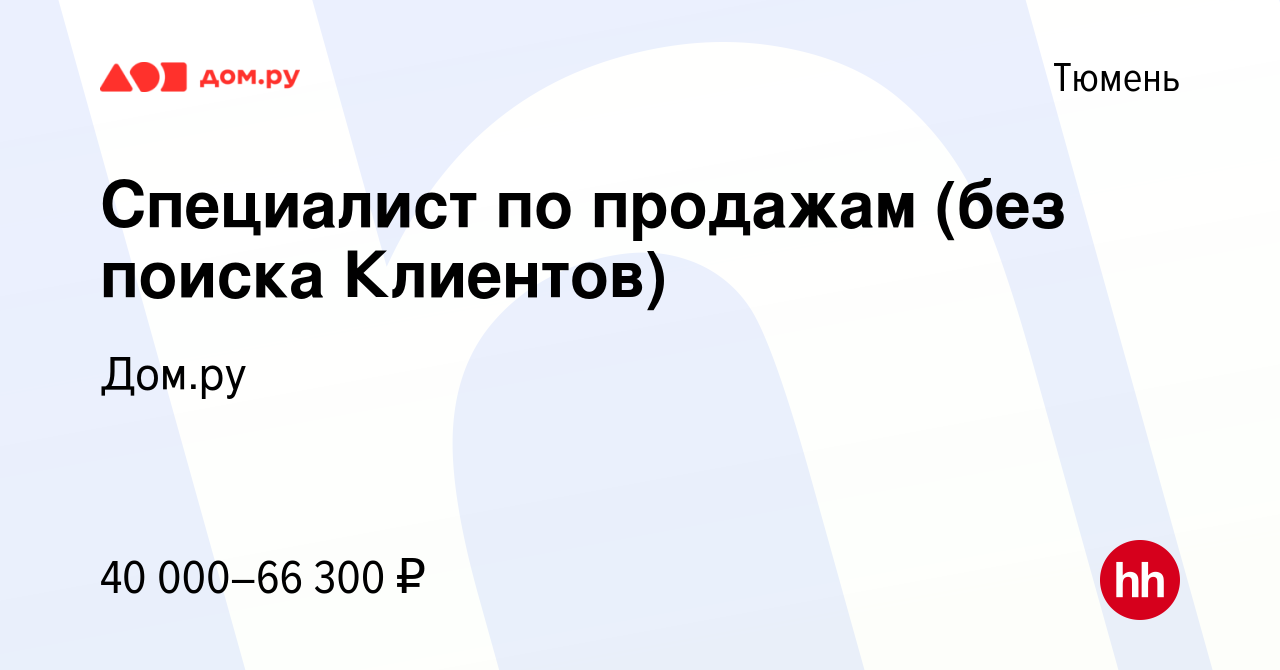 дом.ру

Тюмень

Специалист по продажам (без поиска Клиентов)

Дом.ру

40 000–66 300 ₽

hh